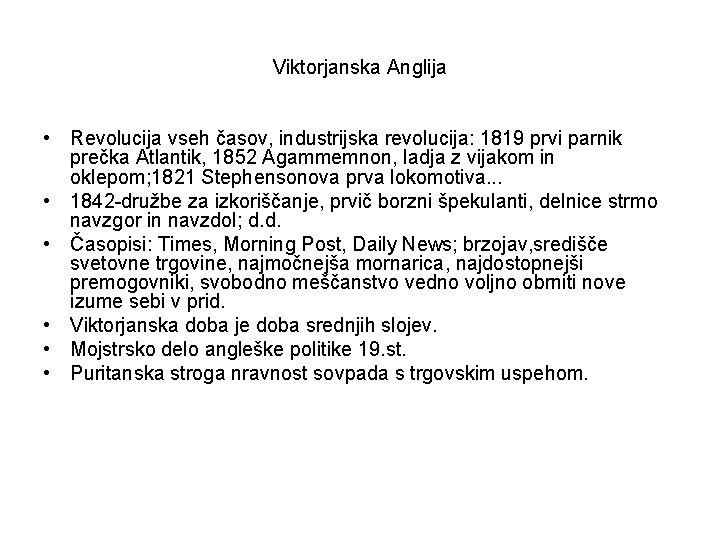 Viktorjanska Anglija

• Revolucija vseh časov, industrijska revolucija: 1819 prvi parnik prečka Atlantik, 1852 Agammemnon, ladja z vijakom in oklepom;1821 Stephensonova prva lokomotiva...
• 1842-družbe za izkoriščanje, prvič borzni špekulanti, delnice strmo navzgor in navzdol; d.d.
• Časopisi: Times, Morning Post, Daily News; brzojav,središče svetovne trgovine, najmočnejša mornarica, najdostopnejši premogovniki, svobodno meščanstvo vedno voljno obrniti nove izume sebi v prid.
• Viktorjanska doba je doba srednjih slojev.
• Mojstrsko delo angleške politike 19.st.
• Puritanska stroga nravnost sovpada s trgovskim uspehom.